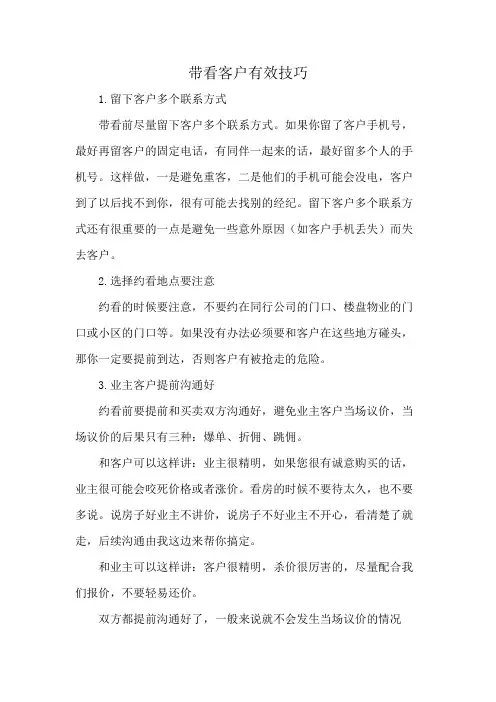 带看客户有效技巧

1.留下客户多个联系方式

带看前尽量留下客户多个联系方式。如果你留了客户手机号，最好再留客户的固定电话，有同伴一起来的话，最好留多个人的手机号。这样做，一是避免重客，二是他们的手机可能会没电，客户到了以后找不到你，很有可能去找别的经纪。留下客户多个联系方式还有很重要的一点是避免一些意外原因（如客户手机丢失）而失去客户。

2.选择约看地点要注意

约看的时候要注意，不要约在同行公司的门口、楼盘物业的门口或小区的门口等。如果没有办法必须要和客户在这些地方碰头，那你一定要提前到达，否则客户有被抢走的危险。

3.业主客户提前沟通好

约看前要提前和买卖双方沟通好，避免业主客户当场议价，当场议价的后果只有三种：爆单、折佣、跳佣。

和客户可以这样讲：业主很精明，如果您很有诚意购买的话，业主很可能会咬死价格或者涨价。看房的时候不要待太久，也不要多说。说房子好业主不讲价，说房子不好业主不开心，看清楚了就走，后续沟通由我这边来帮你搞定。

和业主可以这样讲：客户很精明，杀价很厉害的，尽量配合我们报价，不要轻易还价。

双方都提前沟通好了，一般来说就不会发生当场议价的情况